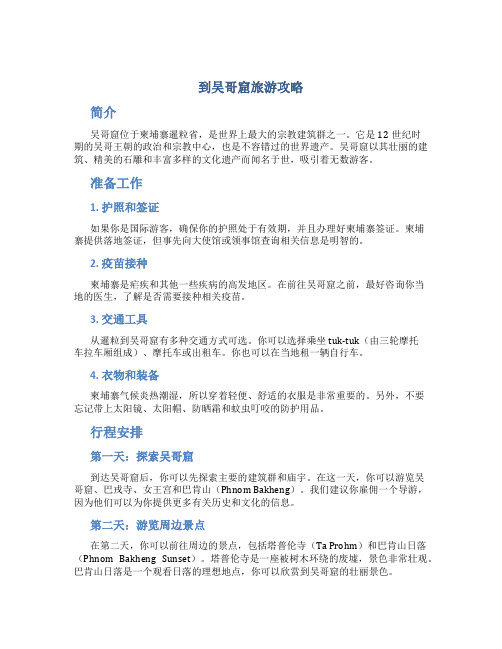 到吴哥窟旅游攻略

简介

吴哥窟位于柬埔寨暹粒省，是世界上最大的宗教建筑群之一。它是12世纪时期的吴哥王朝的政治和宗教中心，也是不容错过的世界遗产。吴哥窟以其壮丽的建筑、精美的石雕和丰富多样的文化遗产而闻名于世，吸引着无数游客。

准备工作

1. 护照和签证

如果你是国际游客，确保你的护照处于有效期，并且办理好柬埔寨签证。柬埔寨提供落地签证，但事先向大使馆或领事馆查询相关信息是明智的。

2. 疫苗接种

柬埔寨是疟疾和其他一些疾病的高发地区。在前往吴哥窟之前，最好咨询你当地的医生，了解是否需要接种相关疫苗。

3. 交通工具

从暹粒到吴哥窟有多种交通方式可选。你可以选择乘坐tuk-tuk（由三轮摩托车拉车厢组成）、摩托车或出租车。你也可以在当地租一辆自行车。

4. 衣物和装备

柬埔寨气候炎热潮湿，所以穿着轻便、舒适的衣服是非常重要的。另外，不要忘记带上太阳镜、太阳帽、防晒霜和蚊虫叮咬的防护用品。

行程安排

第一天：探索吴哥窟

到达吴哥窟后，你可以先探索主要的建筑群和庙宇。在这一天，你可以游览吴哥窟、巴戎寺、女王宫和巴肯山（Phnom Bakheng）。我们建议你雇佣一个导游，因为他们可以为你提供更多有关历史和文化的信息。

第二天：游览周边景点

在第二天，你可以前往周边的景点，包括塔普伦寺（Ta Prohm）和巴肯山日落（Phnom Bakheng Sunset）。塔普伦寺是一座被树木环绕的废墟，景色非常壮观。巴肯山日落是一个观看日落的理想地点，你可以欣赏到吴哥窟的壮丽景色。